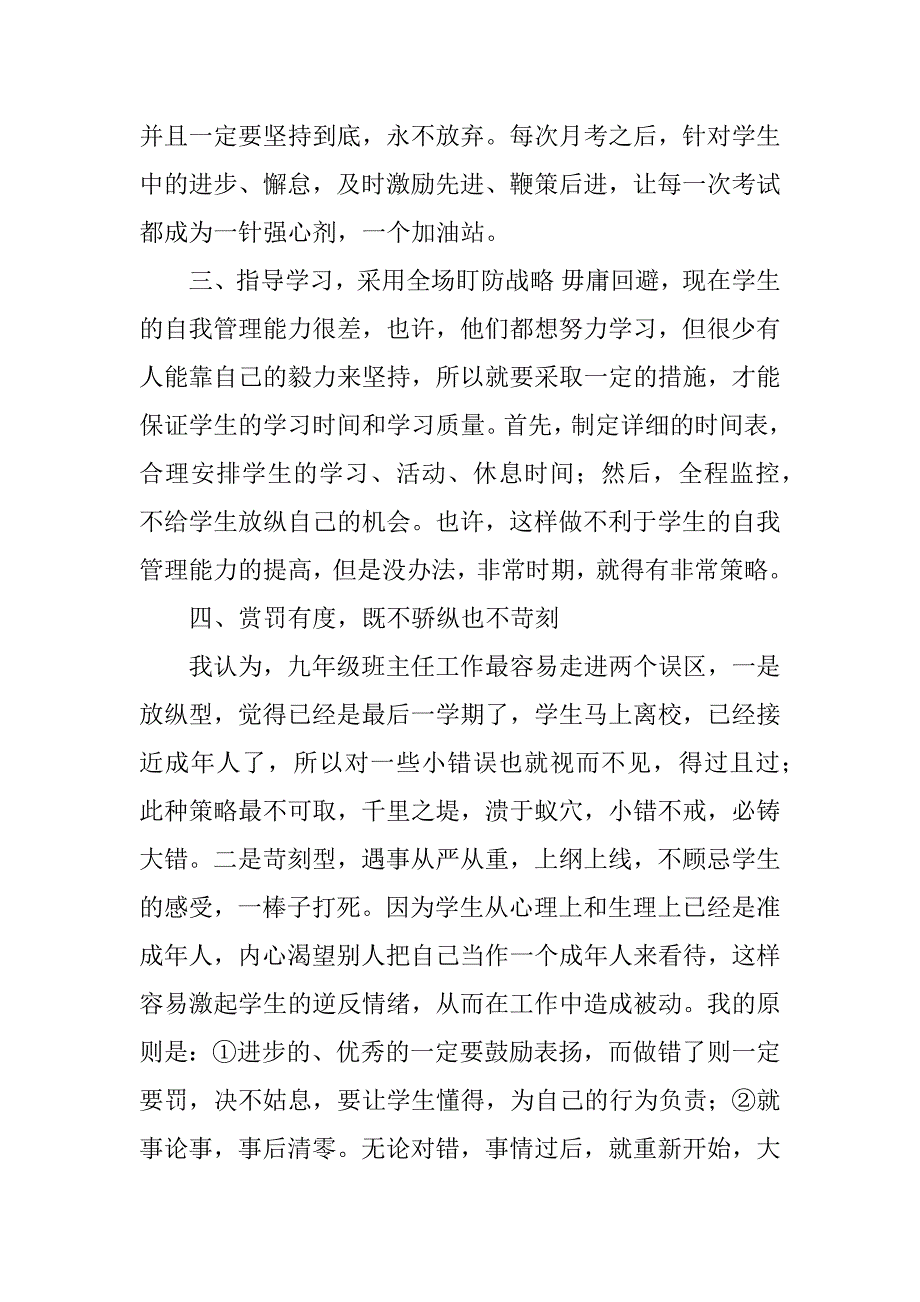 并且一定要坚持到底，永不放弃。每次月考之后，针对学生中的进步、懈怠，及时激励先进、鞭策后进，让每一次考试都成为一针强心剂，一个加油站。

三、指导学习，采用全场盯防战略 毋庸回避，现在学生的自我管理能力很差，也许，他们都想努力学习，但很少有人能靠自己的毅力来坚持，所以就要采取一定的措施，才能保证学生的学习时间和学习质量。首先，制定详细的时间表，合理安排学生的学习、活动、休息时间；然后，全程监控，不给学生放纵自己的机会。也许，这样做不利于学生的自我管理能力的提高，但是没办法，非常时期，就得有非常策略。

四、赏罚有度，既不骄纵也不苛刻

我认为，九年级班主任工作最容易走进两个误区，一是放纵型，觉得已经是最后一学期了，学生马上离校，已经接近成年人了，所以对一些小错误也就视而不见，得过且过；此种策略最不可取，千里之堤，溃于蚁穴，小错不戒，必铸大错。二是苛刻型，遇事从严从重，上纲上线，不顾忌学生的感受，一棒子打死。因为学生从心理上和生理上已经是准成年人，内心渴望别人把自己当作一个成年人来看待，这样容易激起学生的逆反情绪，从而在工作中造成被动。我的原则是：①进步的、优秀的一定要鼓励表扬，而做错了则一定要罚，决不姑息，要让学生懂得，为自己的行为负责；②就事论事，事后清零。无论对错，事情过后，就重新开始，大